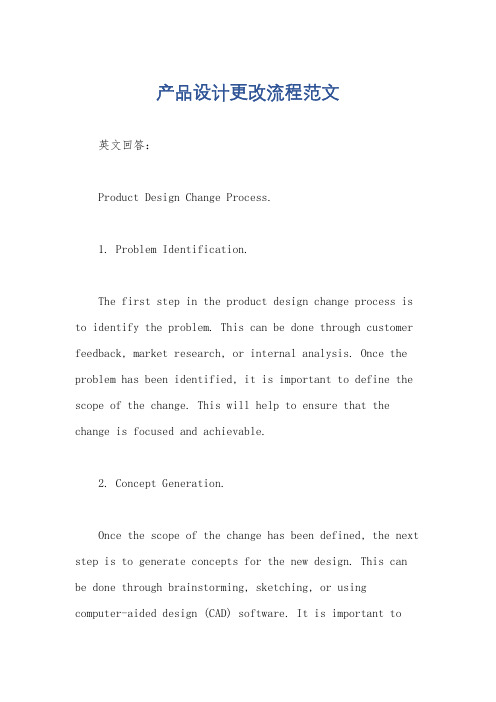 产品设计更改流程范文

英文回答：

Product Design Change Process.

1. Problem Identification.

The first step in the product design change process is to identify the problem. This can be done through customer feedback, market research, or internal analysis. Once the problem has been identified, it is important to define the scope of the change. This will help to ensure that the change is focused and achievable.

2. Concept Generation.

Once the scope of the change has been defined, the next step is to generate concepts for the new design. This can be done through brainstorming, sketching, or using computer-aided design (CAD) software. It is important to